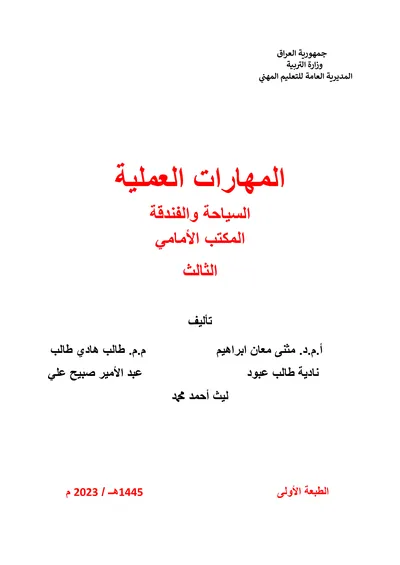 جمهورية العراق
وزارة التربية
المديرية العامة للتعليم المهني

المهارات العملية
السياحة والفندقة
المكتب الأمامي
الثالث

تأليف

أ.م.د. مثنى معان ابراهيم

م.م. طالب هادي طالب

نادية طالب عبود

عبد الأمير صبيح علي

ليث أحمد محمد

الطبعة الأولى

1445هـ / 2023 م